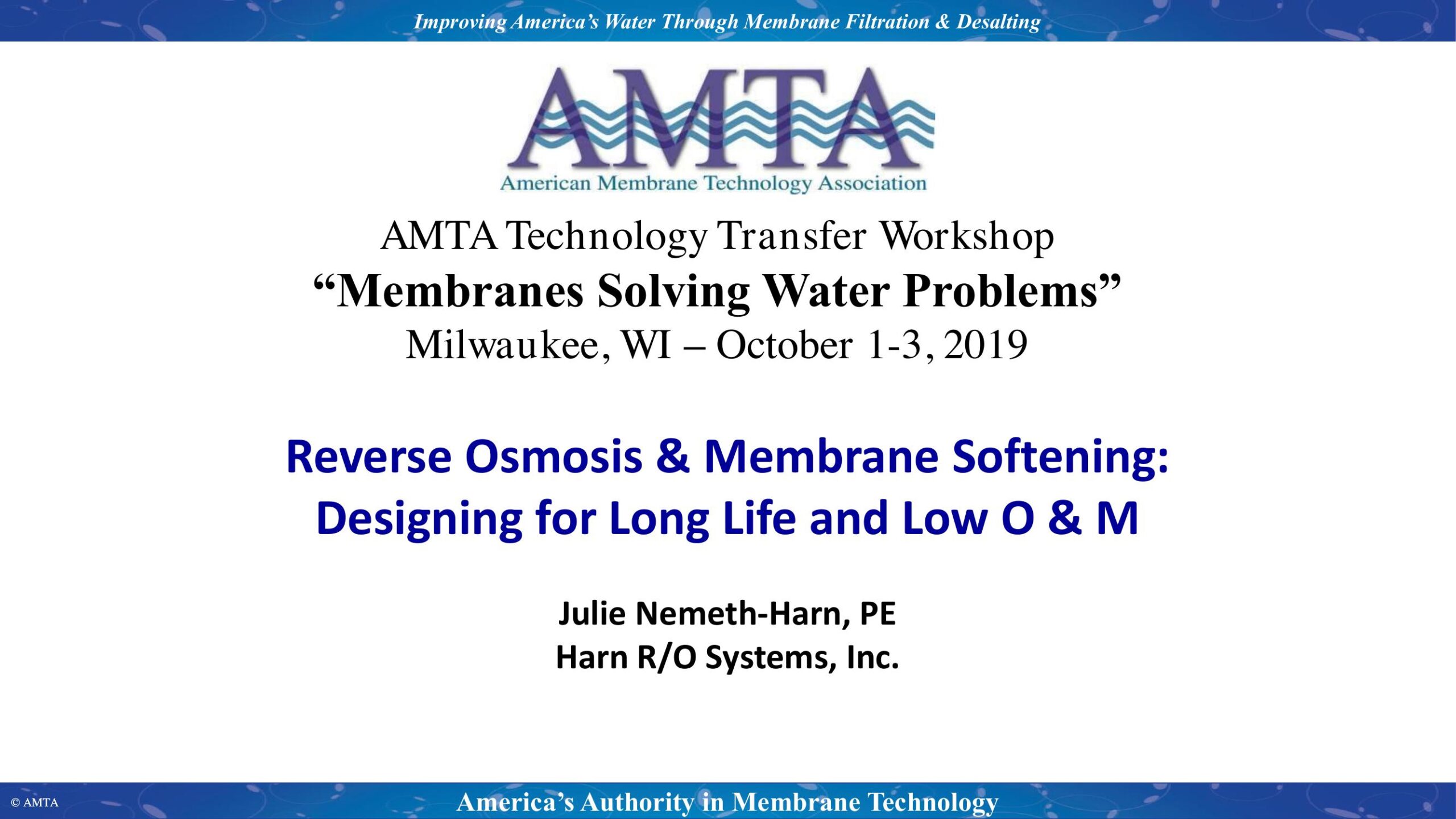 Improving America's Water Through Membrane Filtration & Desalting

AMTA
American Membrane Technology Association

AMTA Technology Transfer Workshop
"Membranes Solving Water Problems"
Milwaukee, WI – October 1-3, 2019

Reverse Osmosis & Membrane Softening:
Designing for Long Life and Low O & M

Julie Nemeth-Harn, PE
Harn R/O Systems, Inc.

© AMTA

America's Authority in Membrane Technology